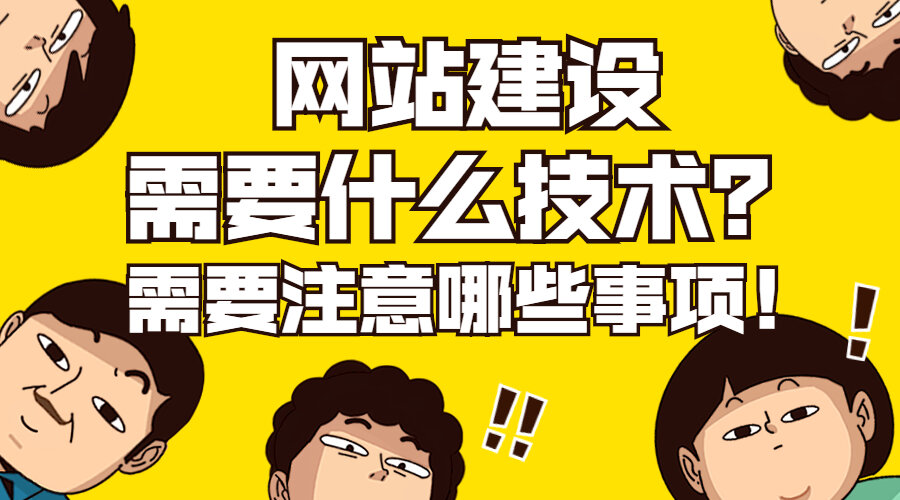 网站建设
需要什么技术？
需要注意哪些事项！

!!
!